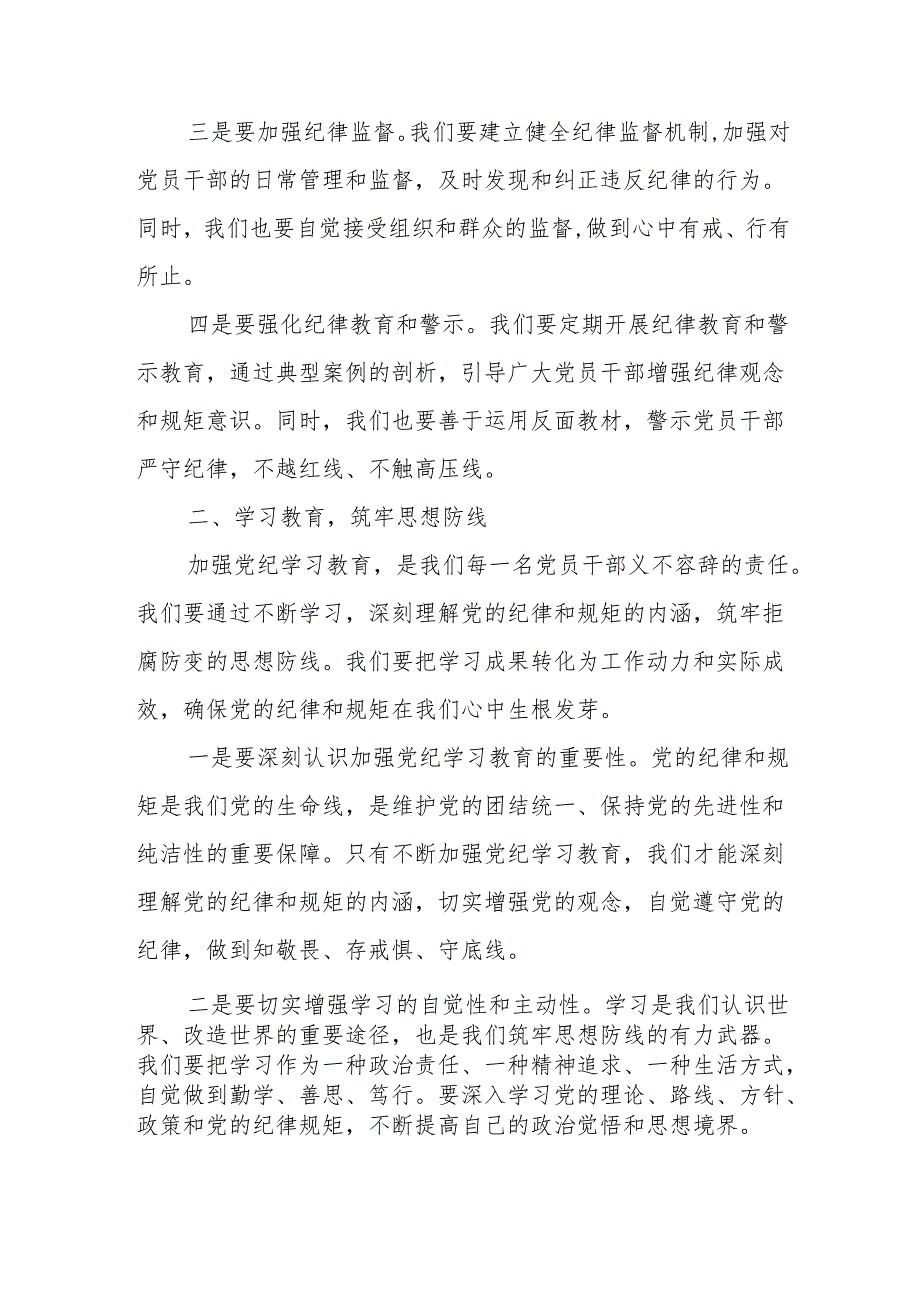 三是要加强纪律监督。我们要建立健全纪律监督机制，加强对党员干部的日常管理和监督，及时发现和纠正违反纪律的行为。同时，我们也要自觉接受组织和群众的监督，做到心中有戒、行有所止。

四是要强化纪律教育和警示。我们要定期开展纪律教育和警示教育，通过典型案例的剖析，引导广大党员干部增强纪律观念和规矩意识。同时，我们也要善于运用反面教材，警示党员干部严守纪律，不越红线、不触高压线。

二、学习教育，筑牢思想防线

加强党纪学习教育，是我们每一名党员干部义不容辞的责任。我们要通过不断学习，深刻理解党的纪律和规矩的内涵，筑牢拒腐防变的思想防线。我们要把学习成果转化为工作动力和实际成效，确保党的纪律和规矩在我们心中生根发芽。

一是要深刻认识加强党纪学习教育的重要性。党的纪律和规矩是我们党的生命线，是维护党的团结统一、保持党的先进性和纯洁性的重要保障。只有不断加强党纪学习教育，我们才能深刻理解党的纪律和规矩的内涵，切实增强党的观念，自觉遵守党的纪律，做到知敬畏、存戒惧、守底线。

二是要切实增强学习的自觉性和主动性。学习是我们认识世界、改造世界的重要途径，也是我们筑牢思想防线的有力武器。我们要把学习作为一种政治责任、一种精神追求、一种生活方式，自觉做到勤学、善思、笃行。要深入学习党的理论、路线、方针、政策和党的纪律规矩，不断提高自己的政治觉悟和思想境界。